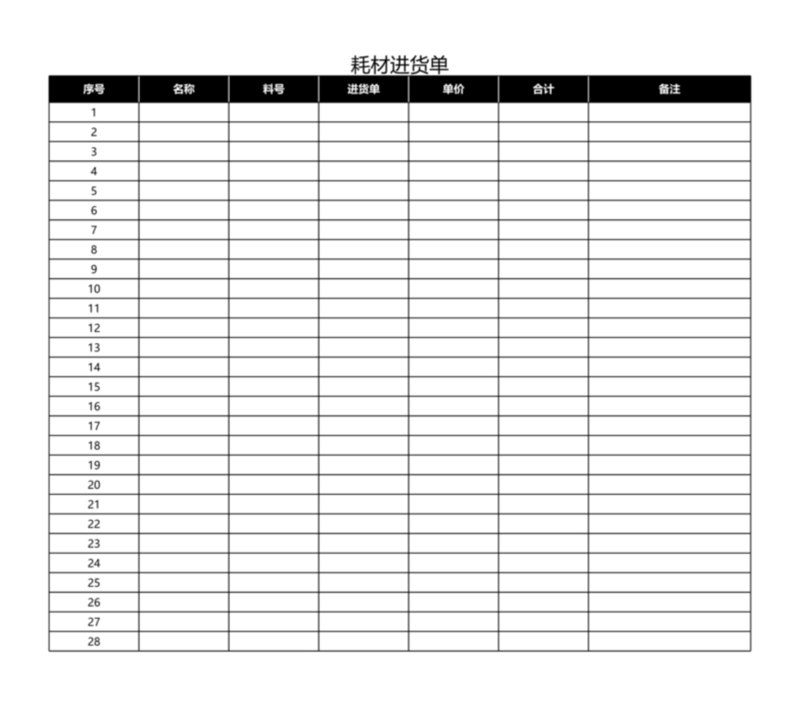 耗材进货单

| 序号 | 名称 | 料号 | 进货单 | 单价 | 合计 | 备注 |
|---|---|---|---|---|---|---|
| 1 | | | | | | |
| 2 | | | | | | |
| 3 | | | | | | |
| 4 | | | | | | |
| 5 | | | | | | |
| 6 | | | | | | |
| 7 | | | | | | |
| 8 | | | | | | |
| 9 | | | | | | |
| 10 | | | | | | |
| 11 | | | | | | |
| 12 | | | | | | |
| 13 | | | | | | |
| 14 | | | | | | |
| 15 | | | | | | |
| 16 | | | | | | |
| 17 | | | | | | |
| 18 | | | | | | |
| 19 | | | | | | |
| 20 | | | | | | |
| 21 | | | | | | |
| 22 | | | | | | |
| 23 | | | | | | |
| 24 | | | | | | |
| 25 | | | | | | |
| 26 | | | | | | |
| 27 | | | | | | |
| 28 | | | | | | |